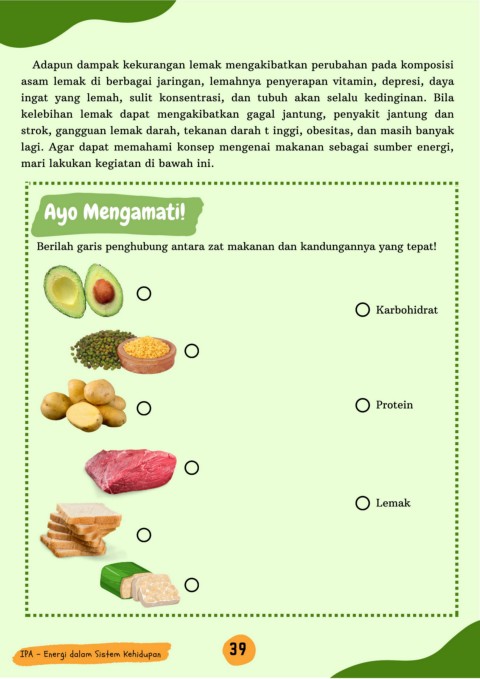 Adapun dampak kekurangan lemak mengakibatkan perubahan pada komposisi asam lemak di berbagai jaringan, lemahnya penyerapan vitamin, depresi, daya ingat yang lemah, sulit konsentrasi, dan tubuh akan selalu kedinginan. Bila kelebihan lemak dapat mengakibatkan gagal jantung, penyakit jantung dan strok, gangguan lemak darah, tekanan darah t inggi, obesitas, dan masih banyak lagi. Agar dapat memahami konsep mengenai makanan sebagai sumber energi, mari lakukan kegiatan di bawah ini.

Ayo Mengamati!

Berilah garis penghubung antara zat makanan dan kandungannya yang tepat!

Karbohidrat

Protein

Lemak

IPA - Energi dalam Sistem Kehidupan

39